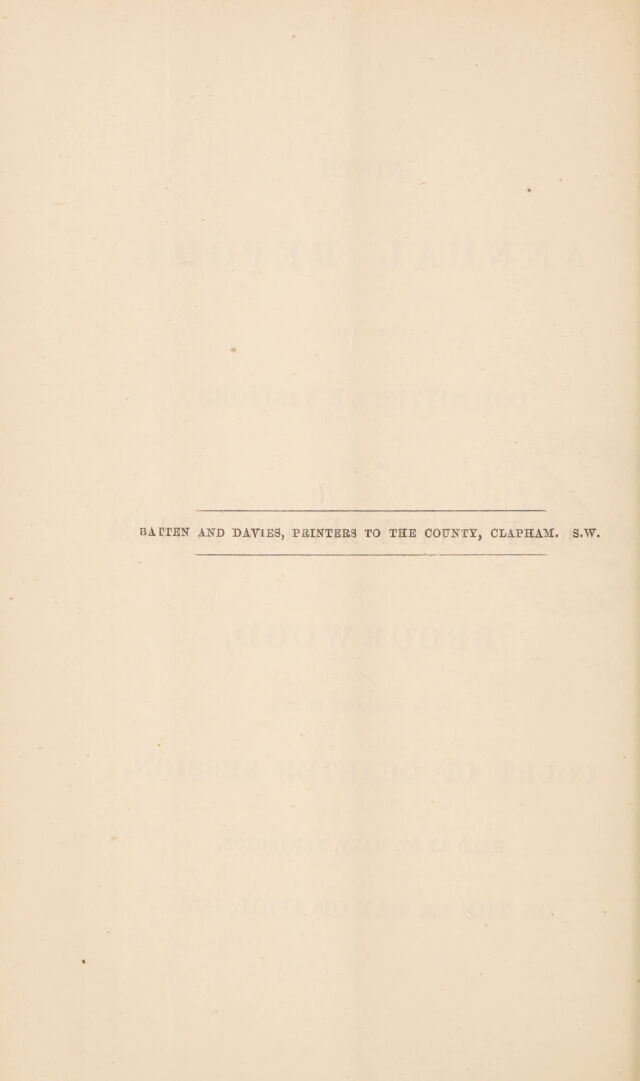 BATTEN AND DAVIES, PRINTERS TO THE COUNTY, CLAPHAM. S.W.